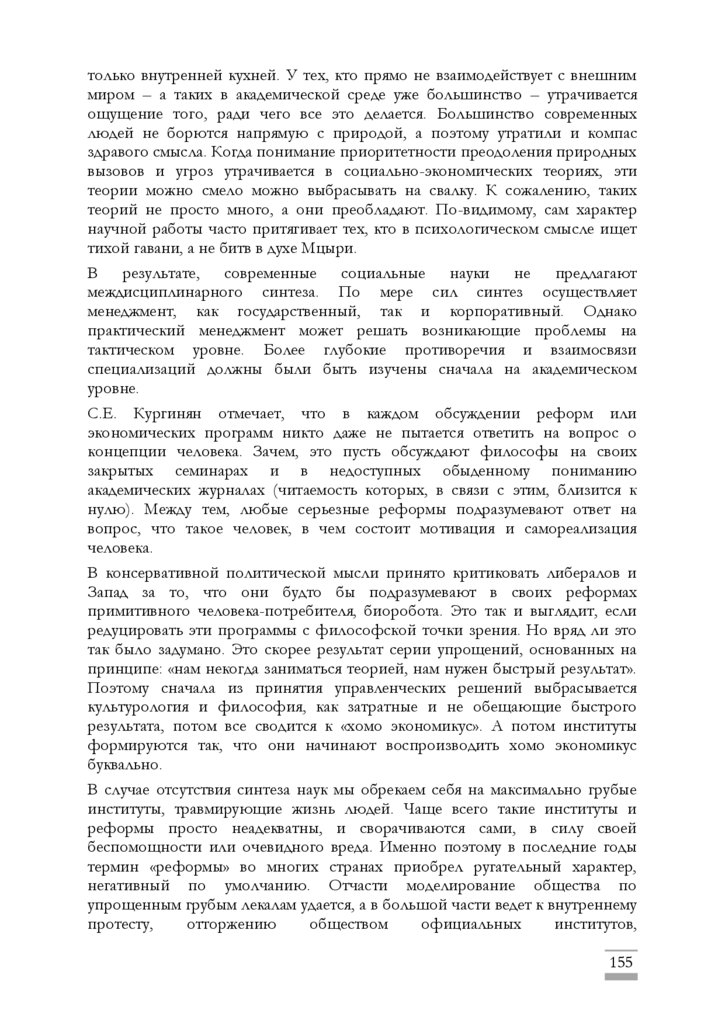 только внутренней кухней. У тех, кто прямо не взаимодействует с внешним миром – а таких в академической среде уже большинство – утрачивается ощущение того, ради чего все это делается. Большинство современных людей не борются напрямую с природой, а поэтому утратили и компас здравого смысла. Когда понимание приоритетности преодоления природных вызовов и угроз утрачивается в социально-экономических теориях, эти теории можно смело можно выбрасывать на свалку. К сожалению, таких теорий не просто много, а они преобладают. По-видимому, сам характер научной работы часто притягивает тех, кто в психологическом смысле ищет тихой гавани, а не битв в духе Мцыри.

В результате, современные социальные науки не предлагают междисциплинарного синтеза. По мере сил синтез осуществляет менеджмент, как государственный, так и корпоративный. Однако практический менеджмент может решать возникающие проблемы на тактическом уровне. Более глубокие противоречия и взаимосвязи специализаций должны были быть изучены сначала на академическом уровне.

С.Е. Кургинян отмечает, что в каждом обсуждении реформ или экономических программ никто даже не пытается ответить на вопрос о концепции человека. Зачем, это пусть обсуждают философы на своих закрытых семинарах и в недоступных обыденному пониманию академических журналах (читаемость которых, в связи с этим, близится к нулю). Между тем, любые серьезные реформы подразумевают ответ на вопрос, что такое человек, в чем состоит мотивация и самореализация человека.

В консервативной политической мысли принято критиковать либералов и Запад за то, что они будто бы подразумевают в своих реформах примитивного человека-потребителя, биоробота. Это так и выглядит, если редуцировать эти программы с философской точки зрения. Но вряд ли это так было задумано. Это скорее результат серии упрощений, основанных на принципе: «нам некогда заниматься теорией, нам нужен быстрый результат». Поэтому сначала из принятия управленческих решений выбрасывается культурология и философия, как затратные и не обещающие быстрого результата, потом все сводится к «хомо экономикус». А потом институты формируются так, что они начинают воспроизводить хомо экономикус буквально.

В случае отсутствия синтеза наук мы обрекаем себя на максимально грубые институты, травмирующие жизнь людей. Чаще всего такие институты и реформы просто неадекватны, и сворачиваются сами, в силу своей беспомощности или очевидного вреда. Именно поэтому в последние годы термин «реформы» во многих странах приобрел ругательный характер, негативный по умолчанию. Отчасти моделирование общества по упрощенным грубым лекалам удается, а в большой части ведет к внутреннему протесту, отторжению обществом официальных институтов,

155